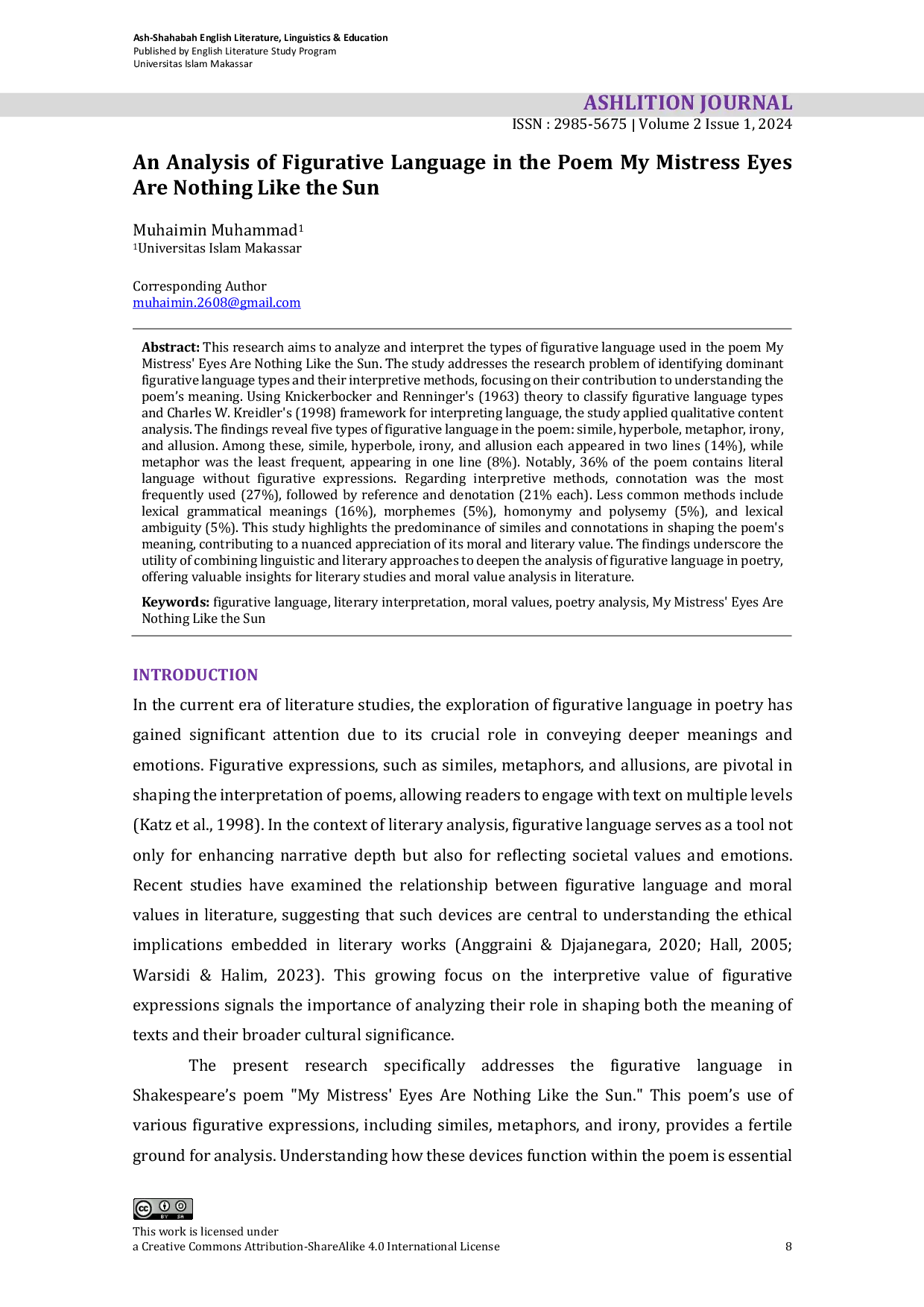 Ash-Shahabah English Literature, Linguistics & Education
Published by English Literature Study Program
Universitas Islam Makassar

ASHLITION JOURNAL
ISSN : 2985-5675 | Volume 2 Issue 1, 2024

An Analysis of Figurative Language in the Poem My Mistress Eyes Are Nothing Like the Sun

Muhaimin Muhammad$^1$
$^1$Universitas Islam Makassar

Corresponding Author
muhaimin.2608@gmail.com

Abstract: This research aims to analyze and interpret the types of figurative language used in the poem My Mistress' Eyes Are Nothing Like the Sun. The study addresses the research problem of identifying dominant figurative language types and their interpretive methods, focusing on their contribution to understanding the poem's meaning. Using Knickerbocker and Renninger's (1963) theory to classify figurative language types and Charles W. Kreidler's (1998) framework for interpreting language, the study applied qualitative content analysis. The findings reveal five types of figurative language in the poem: simile, hyperbole, metaphor, irony, and allusion. Among these, simile, hyperbole, irony, and allusion each appeared in two lines (14%), while metaphor was the least frequent, appearing in one line (8%). Notably, 36% of the poem contains literal language without figurative expressions. Regarding interpretive methods, connotation was the most frequently used (27%), followed by reference and denotation (21% each). Less common methods include lexical grammatical meanings (16%), morphemes (5%), homonymy and polysemy (5%), and lexical ambiguity (5%). This study highlights the predominance of similes and connotations in shaping the poem's meaning, contributing to a nuanced appreciation of its moral and literary value. The findings underscore the utility of combining linguistic and literary approaches to deepen the analysis of figurative language in poetry, offering valuable insights for literary studies and moral value analysis in literature.

Keywords: figurative language, literary interpretation, moral values, poetry analysis, My Mistress' Eyes Are Nothing Like the Sun

INTRODUCTION
In the current era of literature studies, the exploration of figurative language in poetry has gained significant attention due to its crucial role in conveying deeper meanings and emotions. Figurative expressions, such as similes, metaphors, and allusions, are pivotal in shaping the interpretation of poems, allowing readers to engage with text on multiple levels (Katz et al., 1998). In the context of literary analysis, figurative language serves as a tool not only for enhancing narrative depth but also for reflecting societal values and emotions. Recent studies have examined the relationship between figurative language and moral values in literature, suggesting that such devices are central to understanding the ethical implications embedded in literary works (Anggraini & Djajanegara, 2020; Hall, 2005; Warsidi & Halim, 2023). This growing focus on the interpretive value of figurative expressions signals the importance of analyzing their role in shaping both the meaning of texts and their broader cultural significance.

The present research specifically addresses the figurative language in Shakespeare's poem "My Mistress' Eyes Are Nothing Like the Sun." This poem's use of various figurative expressions, including similes, metaphors, and irony, provides a fertile ground for analysis. Understanding how these devices function within the poem is essential

BY SA
This work is licensed under
a Creative Commons Attribution-ShareAlike 4.0 International License
8